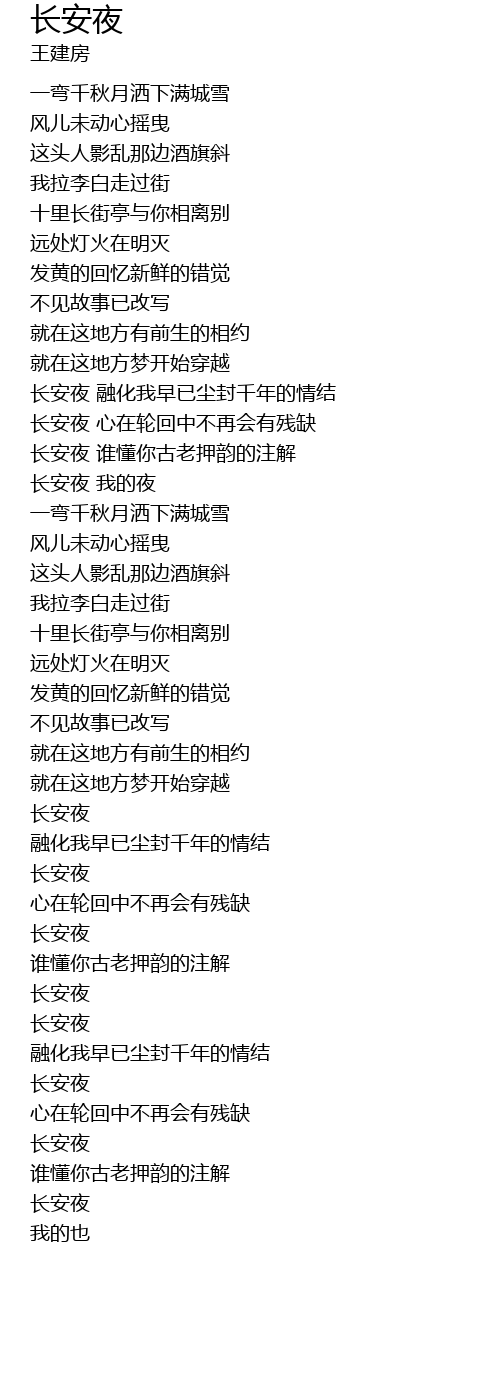 长安夜
王建房

一弯千秋月洒下满城雪
风儿未动心摇曳
这头人影乱那边酒旗斜
我拉李白走过街
十里长街亭与你相离别
远处灯火在明灭
发黄的回忆新鲜的错觉
不见故事已改写
就在这地方有前生的相约
就在这地方梦开始穿越
长安夜 融化我早已尘封千年的情结
长安夜 心在轮回中不再会有残缺
长安夜 谁懂你古老押韵的注解
长安夜 我的夜
一弯千秋月洒下满城雪
风儿未动心摇曳
这头人影乱那边酒旗斜
我拉李白走过街
十里长街亭与你相离别
远处灯火在明灭
发黄的回忆新鲜的错觉
不见故事已改写
就在这地方有前生的相约
就在这地方梦开始穿越
长安夜
融化我早已尘封千年的情结
长安夜
心在轮回中不再会有残缺
长安夜
谁懂你古老押韵的注解
长安夜
长安夜
融化我早已尘封千年的情结
长安夜
心在轮回中不再会有残缺
长安夜
谁懂你古老押韵的注解
长安夜
我的也